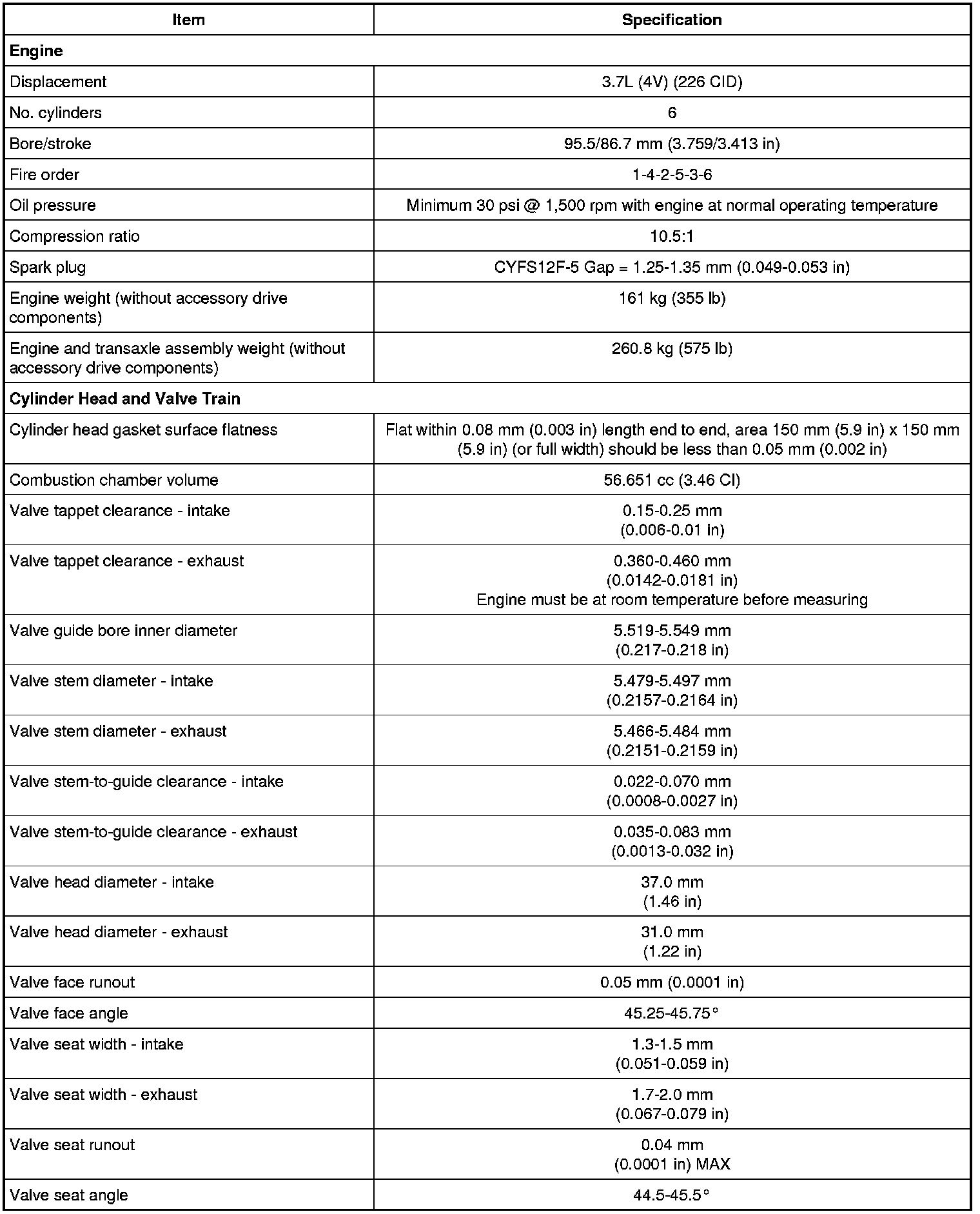 | Item | Specification |
|---|---|
| **Engine** | |
| Displacement | 3.7L (4V) (226 CID) |
| No. cylinders | 6 |
| Bore/stroke | 95.5/86.7 mm (3.759/3.413 in) |
| Fire order | 1-4-2-5-3-6 |
| Oil pressure | Minimum 30 psi @ 1,500 rpm with engine at normal operating temperature |
| Compression ratio | 10.5:1 |
| Spark plug | CYFS12F-5 Gap = 1.25-1.35 mm (0.049-0.053 in) |
| Engine weight (without accessory drive components) | 161 kg (355 lb) |
| Engine and transaxle assembly weight (without accessory drive components) | 260.8 kg (575 lb) |
| **Cylinder Head and Valve Train** | |
| Cylinder head gasket surface flatness | Flat within 0.08 mm (0.003 in) length end to end, area 150 mm (5.9 in) x 150 mm (5.9 in) (or full width) should be less than 0.05 mm (0.002 in) |
| Combustion chamber volume | 56.651 cc (3.46 CI) |
| Valve tappet clearance - intake | 0.15-0.25 mm (0.006-0.01 in) |
| Valve tappet clearance - exhaust | 0.360-0.460 mm (0.0142-0.0181 in) Engine must be at room temperature before measuring |
| Valve guide bore inner diameter | 5.519-5.549 mm (0.217-0.218 in) |
| Valve stem diameter - intake | 5.479-5.497 mm (0.2157-0.2164 in) |
| Valve stem diameter - exhaust | 5.466-5.484 mm (0.2151-0.2159 in) |
| Valve stem-to-guide clearance - intake | 0.022-0.070 mm (0.0008-0.0027 in) |
| Valve stem-to-guide clearance - exhaust | 0.035-0.083 mm (0.0013-0.032 in) |
| Valve head diameter - intake | 37.0 mm (1.46 in) |
| Valve head diameter - exhaust | 31.0 mm (1.22 in) |
| Valve face runout | 0.05 mm (0.0001 in) |
| Valve face angle | 45.25-45.75° |
| Valve seat width - intake | 1.3-1.5 mm (0.051-0.059 in) |
| Valve seat width - exhaust | 1.7-2.0 mm (0.067-0.079 in) |
| Valve seat runout | 0.04 mm (0.0001 in) MAX |
| Valve seat angle | 44.5-45.5° |